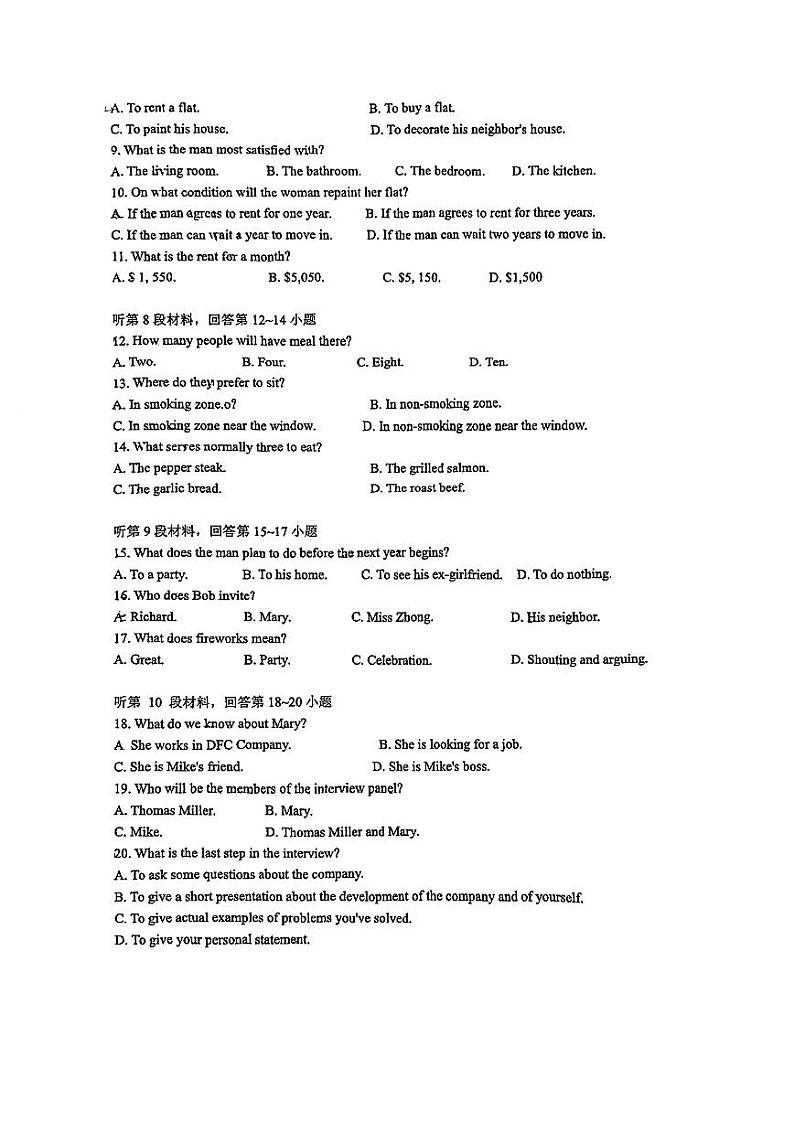 A. To rent a flat.
B. To buy a flat.
C. To paint his house.
D. To decorate his neighbor's house.
9. What is the man most satisfied with?
A. The living room.
B. The bathroom.
C. The bedroom.
D. The kitchen.
10. On what condition will the woman repaint her flat?
A. If the man agrees to rent for one year.
B. If the man agrees to rent for three years.
C. If the man can wait a year to move in.
D. If the man can wait two years to move in.
11. What is the rent for a month?
A. $ 1, 550.
B. $5,050.
C. $5, 150.
D. $1,500

听第 8 段材料，回答第 12~14 小题
12. How many people will have meal there?
A. Two.
B. Four.
C. Eight.
D. Ten.
13. Where do they prefer to sit?
A. In smoking zone.o?
B. In non-smoking zone.
C. In smoking zone near the window.
D. In non-smoking zone near the window.
14. What serves normally three to eat?
A. The pepper steak.
B. The grilled salmon.
C. The garlic bread.
D. The roast beef.

听第 9 段材料，回答第 15~17 小题
15. What does the man plan to do before the next year begins?
A. To a party.
B. To his home.
C. To see his ex-girlfriend.
D. To do nothing.
16. Who does Bob invite?
A. Richard.
B. Mary.
C. Miss Zhong.
D. His neighbor.
17. What does fireworks mean?
A. Great.
B. Party.
C. Celebration.
D. Shouting and arguing.

听第 10 段材料，回答第 18~20 小题
18. What do we know about Mary?
A She works in DFC Company.
B. She is looking for a job.
C. She is Mike's friend.
D. She is Mike's boss.
19. Who will be the members of the interview panel?
A. Thomas Miller.
B. Mary.
C. Mike.
D. Thomas Miller and Mary.
20. What is the last step in the interview?
A. To ask some questions about the company.
B. To give a short presentation about the development of the company and of yourself.
C. To give actual examples of problems you've solved.
D. To give your personal statement.